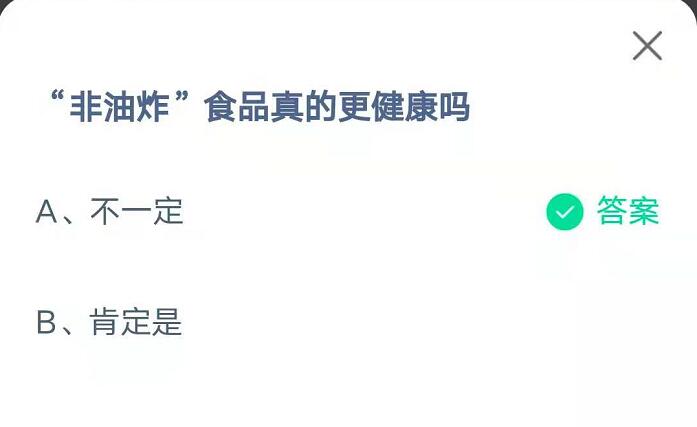 “非油炸”食品真的更健康吗

A、不一定

答案

B、肯定是